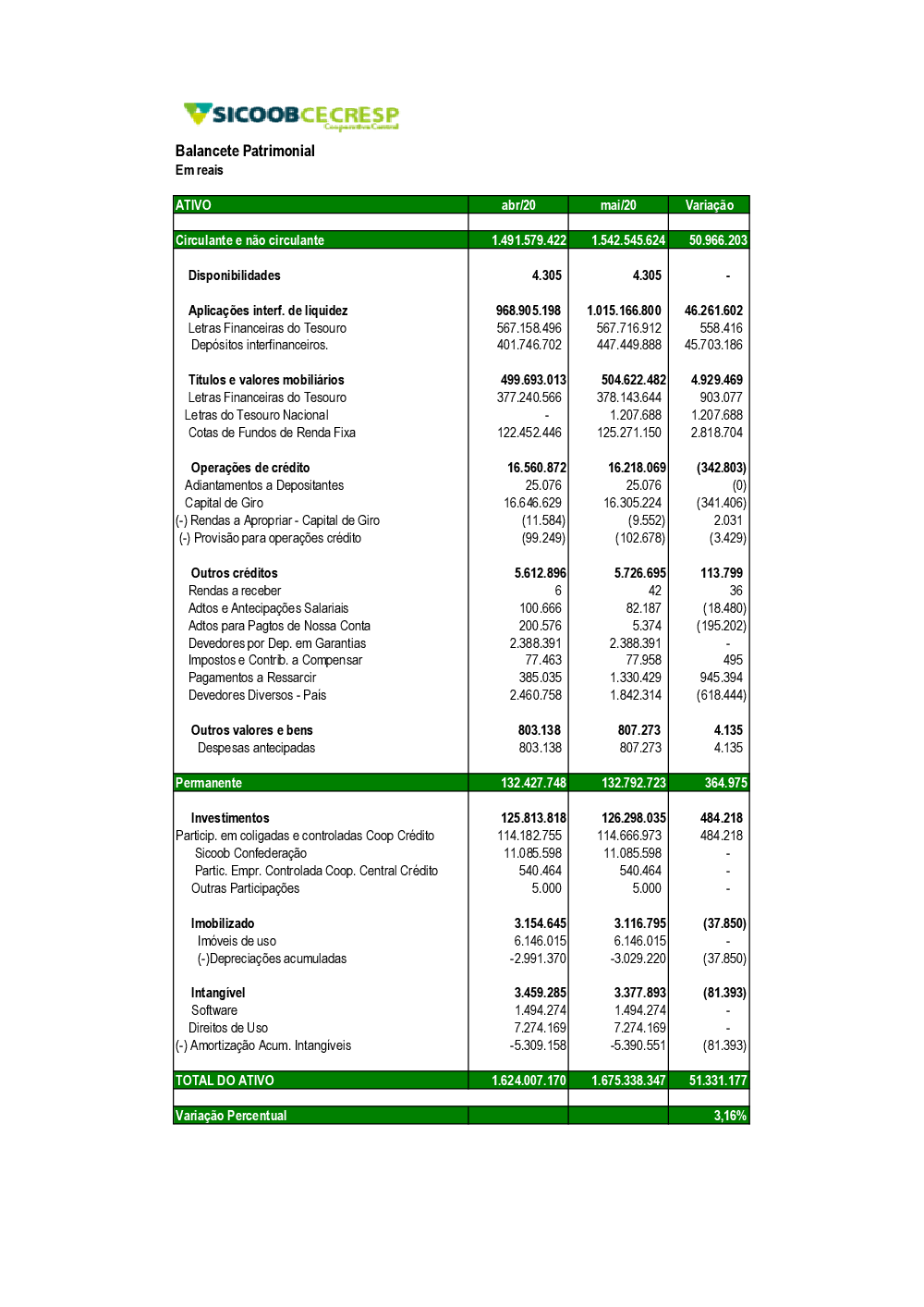 SICOOB CECRESP
Cooperativa Central

Balancete Patrimonial
Em reais

| ATIVO | abr/20 | mai/20 | Variação |
|---|---|---|---|
| Circulante e não circulante | 1.491.579.422 | 1.542.545.624 | 50.966.203 |
| Disponibilidades | 4.305 | 4.305 | - |
| Aplicações interf. de liquidez | 968.905.198 | 1.015.166.800 | 46.261.602 |
| Letras Financeiras do Tesouro | 567.158.496 | 567.716.912 | 558.416 |
| Depósitos interfinanceiros. | 401.746.702 | 447.449.888 | 45.703.186 |
| Títulos e valores mobiliários | 499.693.013 | 504.622.482 | 4.929.469 |
| Letras Financeiras do Tesouro | 377.240.566 | 378.143.644 | 903.077 |
| Letras do Tesouro Nacional | - | 1.207.688 | 1.207.688 |
| Cotas de Fundos de Renda Fixa | 122.452.446 | 125.271.150 | 2.818.704 |
| Operações de crédito | 16.560.872 | 16.218.069 | (342.803) |
| Adiantamentos a Depositantes | 25.076 | 25.076 | (0) |
| Capital de Giro | 16.646.629 | 16.305.224 | (341.406) |
| (-) Rendas a Apropriar - Capital de Giro | (11.584) | (9.552) | 2.031 |
| (-) Provisão para operações crédito | (99.249) | (102.678) | (3.429) |
| Outros créditos | 5.612.896 | 5.726.695 | 113.799 |
| Rendas a receber | 6 | 42 | 36 |
| Adtos e Antecipações Salariais | 100.666 | 82.187 | (18.480) |
| Adtos para Pagtos de Nossa Conta | 200.576 | 5.374 | (195.202) |
| Devedores por Dep. em Garantias | 2.388.391 | 2.388.391 | - |
| Impostos e Contrib. a Compensar | 77.463 | 77.958 | 495 |
| Pagamentos a Ressarcir | 385.035 | 1.330.429 | 945.394 |
| Devedores Diversos - País | 2.460.758 | 1.842.314 | (618.444) |
| Outros valores e bens | 803.138 | 807.273 | 4.135 |
| Despesas antecipadas | 803.138 | 807.273 | 4.135 |
| Permanente | 132.427.748 | 132.792.723 | 364.975 |
| Investimentos | 125.813.818 | 126.298.035 | 484.218 |
| Particip. em coligadas e controladas Coop Crédito | 114.182.755 | 114.666.973 | 484.218 |
| Sicoob Confederação | 11.085.598 | 11.085.598 | - |
| Partic. Empr. Controlada Coop. Central Crédito | 540.464 | 540.464 | - |
| Outras Participações | 5.000 | 5.000 | - |
| Imobilizado | 3.154.645 | 3.116.795 | (37.850) |
| Imóveis de uso | 6.146.015 | 6.146.015 | - |
| (-)Depreciações acumuladas | -2.991.370 | -3.029.220 | (37.850) |
| Intangível | 3.459.285 | 3.377.893 | (81.393) |
| Software | 1.494.274 | 1.494.274 | - |
| Direitos de Uso | 7.274.169 | 7.274.169 | - |
| (-) Amortização Acum. Intangíveis | -5.309.158 | -5.390.551 | (81.393) |
| TOTAL DO ATIVO | 1.624.007.170 | 1.675.338.347 | 51.331.177 |
| Variação Percentual | | | 3,16% |